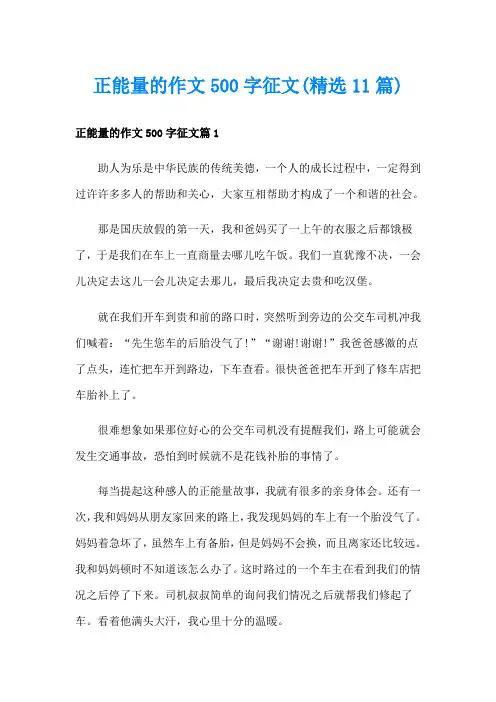 正能量的作文500字征文(精选11篇)

正能量的作文500字征文篇1

助人为乐是中华民族的传统美德，一个人的成长过程中，一定得到过许许多多人的帮助和关心，大家互相帮助才构成了一个和谐的社会。

那是国庆放假的第一天，我和爸妈买了一上午的衣服之后都饿极了，于是我们在车上一直商量去哪儿吃午饭。我们一直犹豫不决，一会儿决定去这儿一会儿决定去那儿，最后我决定去贵和吃汉堡。

就在我们开车到贵和前的路口时，突然听到旁边的公交车司机冲我们喊着：“先生您车的后胎没气了!”“谢谢!谢谢!”我爸爸感激的点了点头，连忙把车开到路边，下车查看。很快爸爸把车开到了修车店把车胎补上了。

很难想象如果那位好心的公交车司机没有提醒我们，路上可能就会发生交通事故，恐怕到时候就不是花钱补胎的事情了。

每当提起这种感人的正能量故事，我就有很多的亲身体会。还有一次，我和妈妈从朋友家回来的路上，我发现妈妈的车上有一个胎没气了。妈妈着急坏了，虽然车上有备胎，但是妈妈不会换，而且离家还比较远。我和妈妈顿时不知道该怎么办了。这时路过的一个车主在看到我们的情况之后停了下来。司机叔叔简单的询问我们情况之后就帮我们修起了车。看着他满头大汗，我心里十分的温暖。